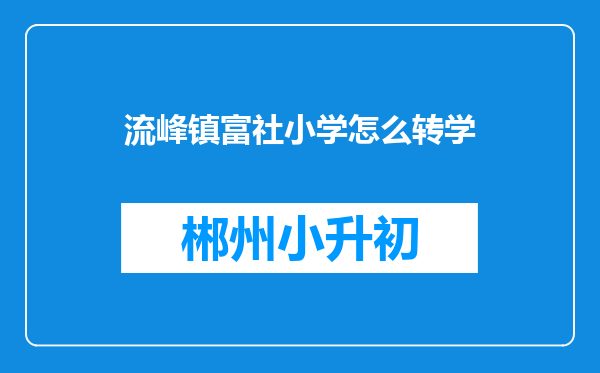 流峰镇富社小学怎么转学

郴州小升初